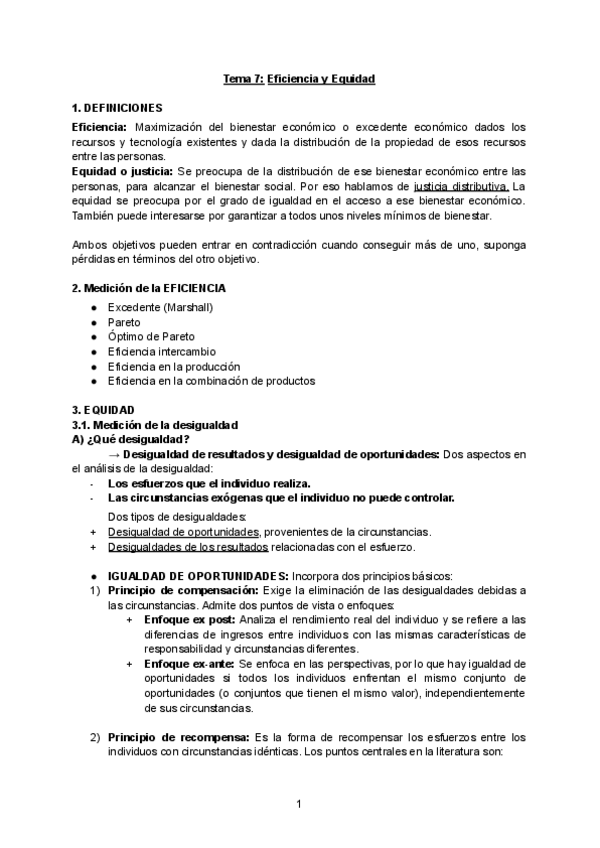 Tema 7: Eficiencia y Equidad

1. DEFINICIONES

Eficiencia: Maximización del bienestar económico o excedente económico dados los recursos y tecnología existentes y dada la distribución de la propiedad de esos recursos entre las personas.
Equidad o justicia: Se preocupa de la distribución de ese bienestar económico entre las personas, para alcanzar el bienestar social. Por eso hablamos de justicia distributiva. La equidad se preocupa por el grado de igualdad en el acceso a ese bienestar económico. También puede interesarse por garantizar a todos unos niveles mínimos de bienestar.

Ambos objetivos pueden entrar en contradicción cuando conseguir más de uno, suponga pérdidas en términos del otro objetivo.

2. Medición de la EFICIENCIA

● Excedente (Marshall)
● Pareto
● Óptimo de Pareto
● Eficiencia intercambio
● Eficiencia en la producción
● Eficiencia en la combinación de productos

3. EQUIDAD
3.1. Medición de la desigualdad
A) ¿Qué desigualdad?

→ Desigualdad de resultados y desigualdad de oportunidades: Dos aspectos en el análisis de la desigualdad:
- Los esfuerzos que el individuo realiza.
- Las circunstancias exógenas que el individuo no puede controlar.

Dos tipos de desigualdades:
+ Desigualdad de oportunidades, provenientes de la circunstancias.
+ Desigualdades de los resultados relacionadas con el esfuerzo.

● IGUALDAD DE OPORTUNIDADES: Incorpora dos principios básicos:
1) Principio de compensación: Exige la eliminación de las desigualdades debidas a las circunstancias. Admite dos puntos de vista o enfoques:
+ Enfoque ex post: Analiza el rendimiento real del individuo y se refiere a las diferencias de ingresos entre individuos con las mismas características de responsabilidad y circunstancias diferentes.
+ Enfoque ex-ante: Se enfoca en las perspectivas, por lo que hay igualdad de oportunidades si todos los individuos enfrentan el mismo conjunto de oportunidades (o conjuntos que tienen el mismo valor), independientemente de sus circunstancias.

2) Principio de recompensa: Es la forma de recompensar los esfuerzos entre los individuos con circunstancias idénticas. Los puntos centrales en la literatura son:

1